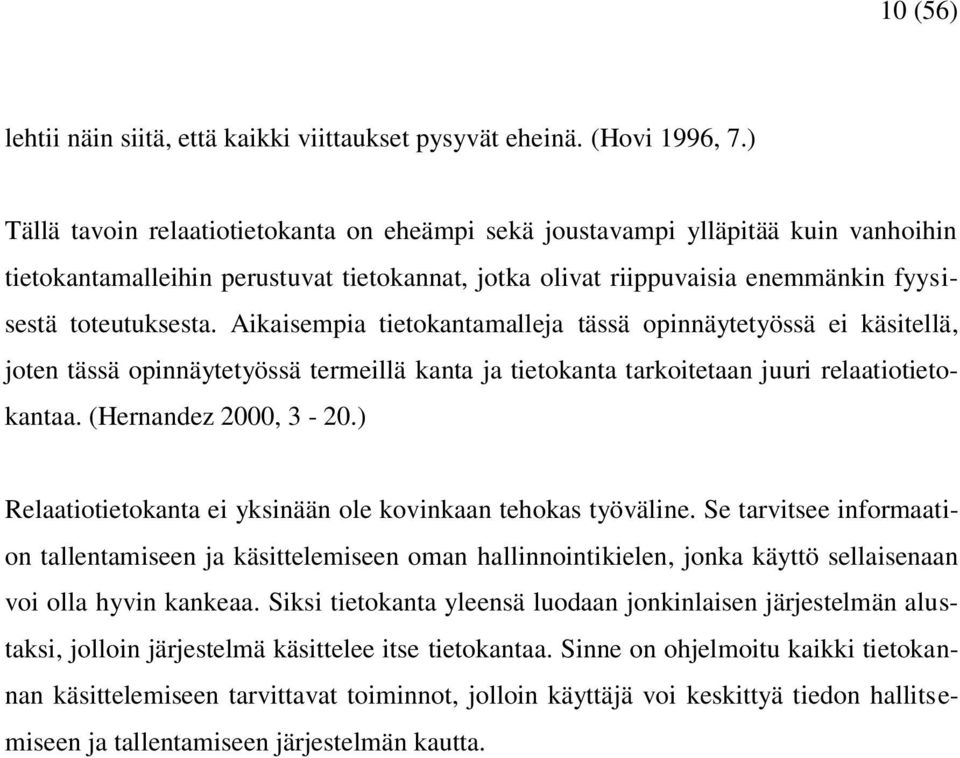 10 (56)

lehtii näin siitä, että kaikki viittaukset pysyvät eheinä. (Hovi 1996, 7.)

Tällä tavoin relaatiotietokanta on eheämpi sekä joustavampi ylläpitää kuin vanhoihin tietokantamalleihin perustuvat tietokannat, jotka olivat riippuvaisia enemmänkin fyysisestä toteutuksesta. Aikaisempia tietokantamalleja tässä opinnäytetyössä ei käsitellä, joten tässä opinnäytetyössä termeillä kanta ja tietokanta tarkoitetaan juuri relaatiotietokantaa. (Hernandez 2000, 3 - 20.)

Relaatiotietokanta ei yksinään ole kovinkaan tehokas työväline. Se tarvitsee informaation tallentamiseen ja käsittelemiseen oman hallinnointikielen, jonka käyttö sellaisenaan voi olla hyvin kankeaa. Siksi tietokanta yleensä luodaan jonkinlaisen järjestelmän alustaksi, jolloin järjestelmä käsittelee itse tietokantaa. Sinne on ohjelmoitu kaikki tietokannan käsittelemiseen tarvittavat toiminnot, jolloin käyttäjä voi keskittyä tiedon hallitsemiseen ja tallentamiseen järjestelmän kautta.